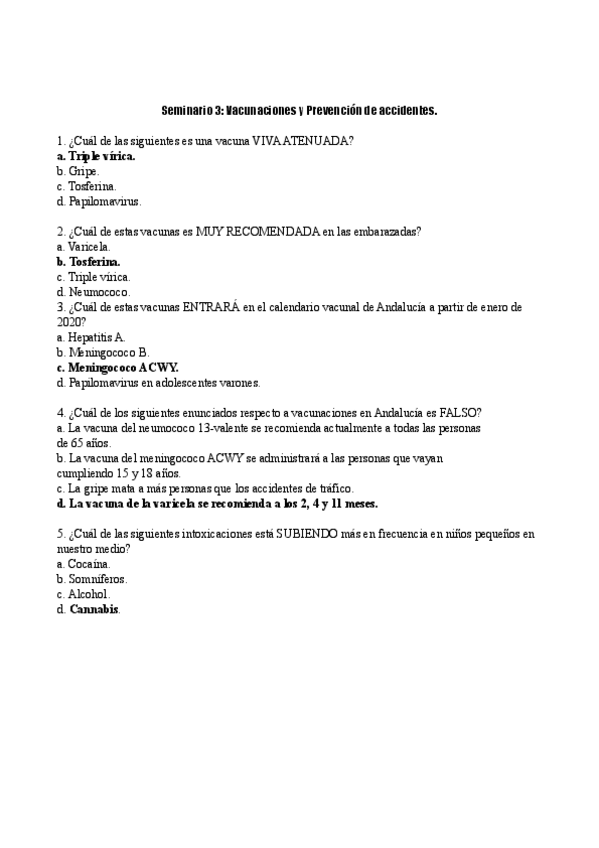 Seminario 3: Vacunaciones y Prevención de accidentes.

1. ¿Cuál de las siguientes es una vacuna VIVA ATENUADA?
a. Triple vírica.
b. Gripe.
c. Tosferina.
d. Papilomavirus.

2. ¿Cuál de estas vacunas es MUY RECOMENDADA en las embarazadas?
a. Varicela.
b. Tosferina.
c. Triple vírica.
d. Neumococo.
3. ¿Cuál de estas vacunas ENTRARÁ en el calendario vacunal de Andalucía a partir de enero de 2020?
a. Hepatitis A.
b. Meningococo B.
c. Meningococo ACWY.
d. Papilomavirus en adolescentes varones.

4. ¿Cuál de los siguientes enunciados respecto a vacunaciones en Andalucía es FALSO?
a. La vacuna del neumococo 13-valente se recomienda actualmente a todas las personas de 65 años.
b. La vacuna del meningococo ACWY se administrará a las personas que vayan cumpliendo 15 y 18 años.
c. La gripe mata a más personas que los accidentes de tráfico.
d. La vacuna de la varicela se recomienda a los 2, 4 y 11 meses.

5. ¿Cuál de las siguientes intoxicaciones está SUBIENDO más en frecuencia en niños pequeños en nuestro medio?
a. Cocaína.
b. Somníferos.
c. Alcohol.
d. Cannabis.